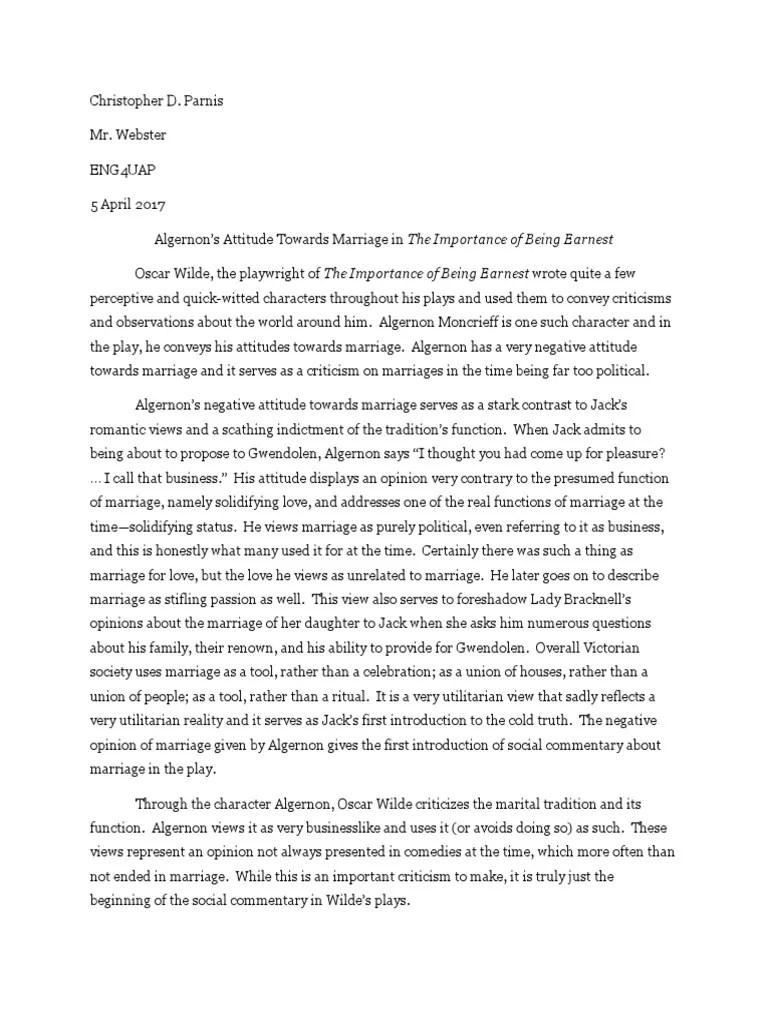 Christopher D. Parnis

Mr. Webster

ENG4UAP

5 April 2017

Algernon's Attitude Towards Marriage in The Importance of Being Earnest

Oscar Wilde, the playwright of The Importance of Being Earnest wrote quite a few perceptive and quick-witted characters throughout his plays and used them to convey criticisms and observations about the world around him. Algernon Moncrieff is one such character and in the play, he conveys his attitudes towards marriage. Algernon has a very negative attitude towards marriage and it serves as a criticism on marriages in the time being far too political.

Algernon's negative attitude towards marriage serves as a stark contrast to Jack's romantic views and a scathing indictment of the tradition's function. When Jack admits to being about to propose to Gwendolen, Algernon says "I thought you had come up for pleasure? … I call that business." His attitude displays an opinion very contrary to the presumed function of marriage, namely solidifying love, and addresses one of the real functions of marriage at the time—solidifying status. He views marriage as purely political, even referring to it as business, and this is honestly what many used it for at the time. Certainly there was such a thing as marriage for love, but the love he views as unrelated to marriage. He later goes on to describe marriage as stifling passion as well. This view also serves to foreshadow Lady Bracknell's opinions about the marriage of her daughter to Jack when she asks him numerous questions about his family, their renown, and his ability to provide for Gwendolen. Overall Victorian society uses marriage as a tool, rather than a celebration; as a union of houses, rather than a union of people; as a tool, rather than a ritual. It is a very utilitarian view that sadly reflects a very utilitarian reality and it serves as Jack's first introduction to the cold truth. The negative opinion of marriage given by Algernon gives the first introduction of social commentary about marriage in the play.

Through the character Algernon, Oscar Wilde criticizes the marital tradition and its function. Algernon views it as very businesslike and uses it (or avoids doing so) as such. These views represent an opinion not always presented in comedies at the time, which more often than not ended in marriage. While this is an important criticism to make, it is truly just the beginning of the social commentary in Wilde's plays.